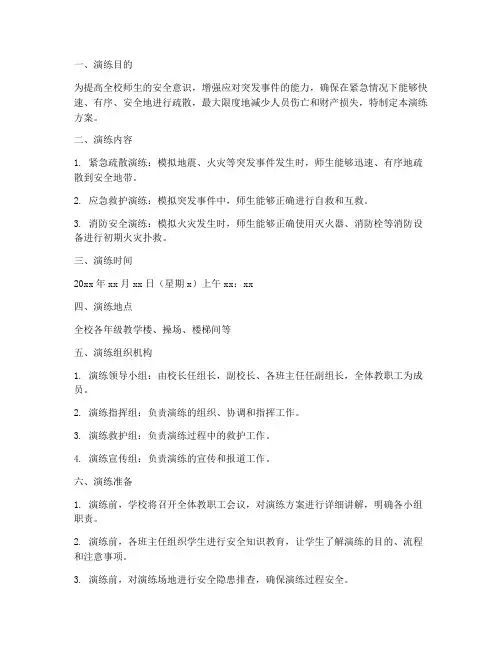 一、演练目的

为提高全校师生的安全意识，增强应对突发事件的能力，确保在紧急情况下能够快速、有序、安全地进行疏散，最大限度地减少人员伤亡和财产损失，特制定本演练方案。

二、演练内容

1. 紧急疏散演练：模拟地震、火灾等突发事件发生时，师生能够迅速、有序地疏散到安全地带。

2. 应急救护演练：模拟突发事件中，师生能够正确进行自救和互救。

3. 消防安全演练：模拟火灾发生时，师生能够正确使用灭火器、消防栓等消防设备进行初期火灾扑救。

三、演练时间

20xx 年 xx 月 xx 日（星期 x）上午 xx：xx

四、演练地点

全校各年级教学楼、操场、楼梯间等

五、演练组织机构

1. 演练领导小组：由校长任组长，副校长、各班主任任副组长，全体教职工为成员。

2. 演练指挥组：负责演练的组织、协调和指挥工作。

3. 演练救护组：负责演练过程中的救护工作。

4. 演练宣传组：负责演练的宣传和报道工作。

六、演练准备

1. 演练前，学校将召开全体教职工会议，对演练方案进行详细讲解，明确各小组职责。

2. 演练前，各班主任组织学生进行安全知识教育，让学生了解演练的目的、流程和注意事项。

3. 演练前，对演练场地进行安全隐患排查，确保演练过程安全。